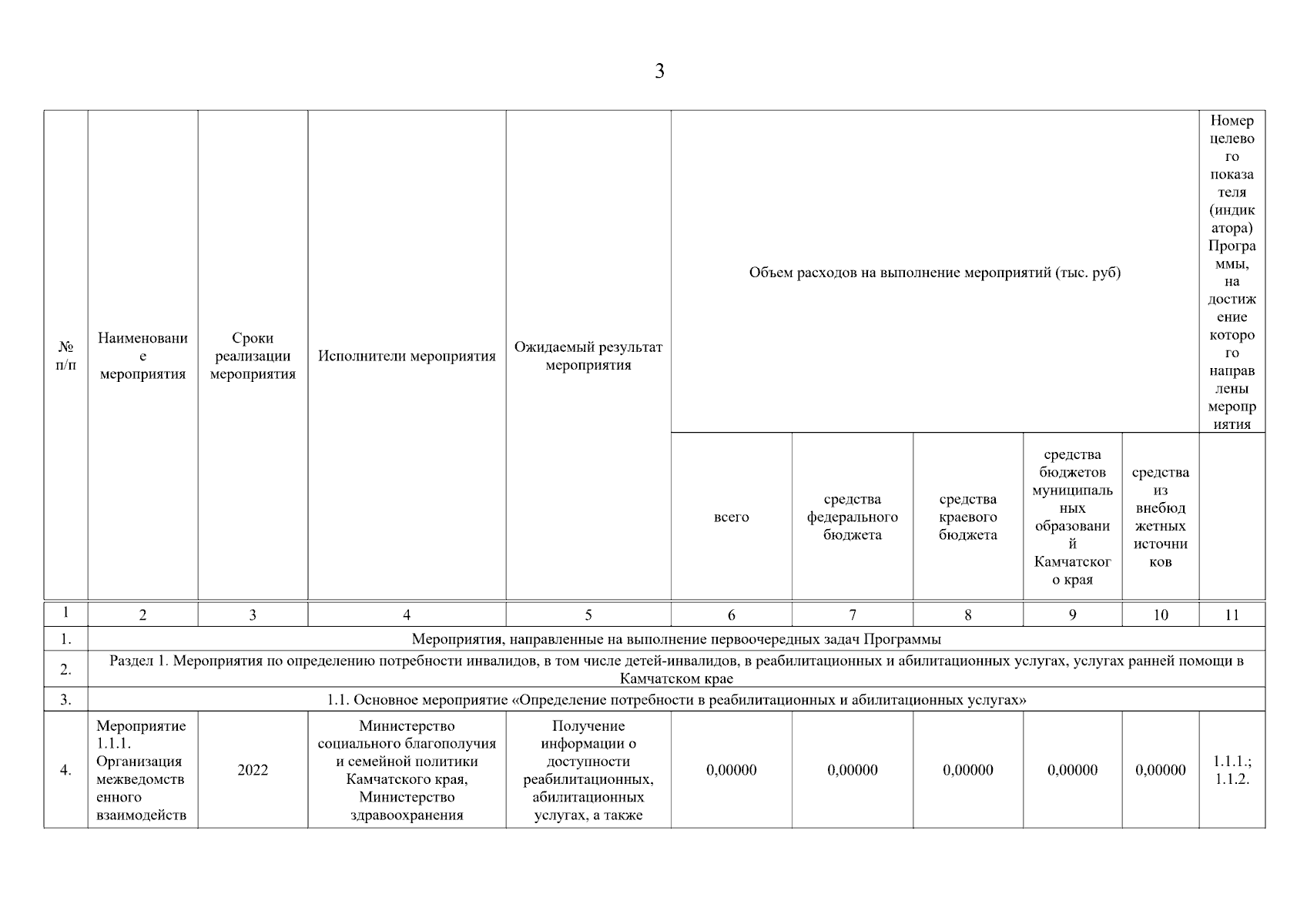 3

| № п/п | Наименование мероприятия | Сроки реализации мероприятия | Исполнители мероприятия | Ожидаемый результат мероприятия | Объем расходов на выполнение мероприятий (тыс. руб) | | | | | Номер целевого показателя (индикатора) Программы, на достижение которого направлены мероприятия |
|---|---|---|---|---|---|---|---|---|---|---|
| | | | | | всего | средства федерального бюджета | средства краевого бюджета | средства бюджетов муниципальных образований Камчатского края | средства из внебюджетных источников | |
| 1 | 2 | 3 | 4 | 5 | 6 | 7 | 8 | 9 | 10 | 11 |
| 1. | Мероприятия, направленные на выполнение первоочередных задач Программы | | | | | | | | | |
| 2. | Раздел 1. Мероприятия по определению потребности инвалидов, в том числе детей-инвалидов, в реабилитационных и абилитационных услугах, услугах ранней помощи в Камчатском крае | | | | | | | | | |
| 3. | 1.1. Основное мероприятие «Определение потребности в реабилитационных и абилитационных услугах» | | | | | | | | | |
| 4. | Мероприятие 1.1.1. Организация межведомственного взаимодейств | 2022 | Министерство социального благополучия и семейной политики Камчатского края, Министерство здравоохранения | Получение информации о доступности реабилитационных, абилитационных услугах, а также | 0,00000 | 0,00000 | 0,00000 | 0,00000 | 0,00000 | 1.1.1.; 1.1.2. |